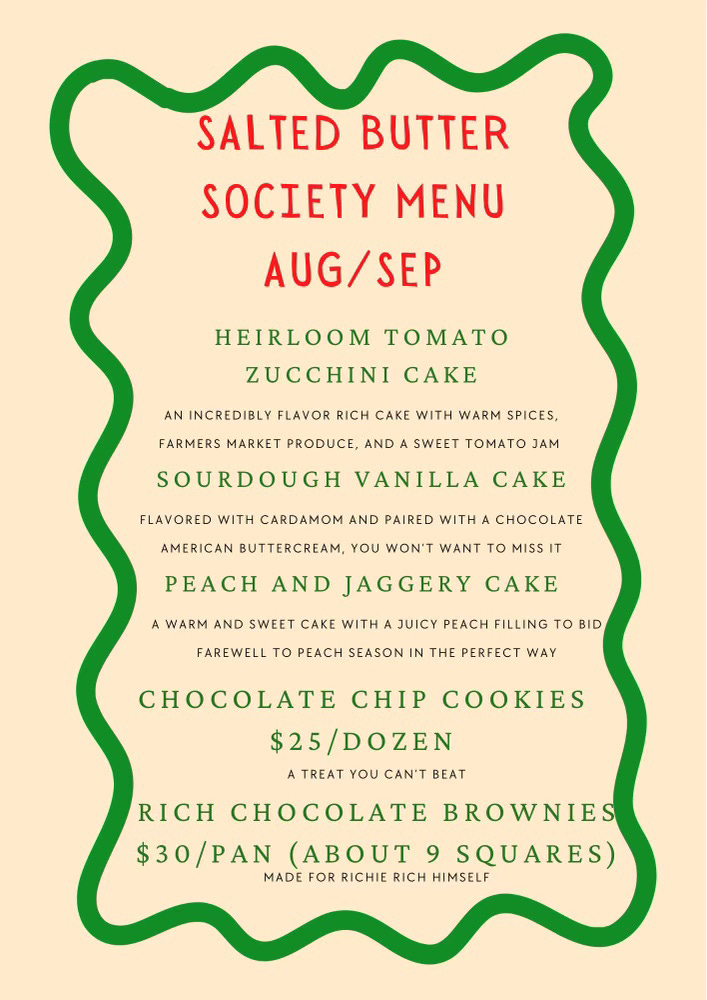 SALTED BUTTER SOCIETY MENU AUG/SEP

HEIRLOOM TOMATO ZUCCHINI CAKE

AN INCREDIBLY FLAVOR RICH CAKE WITH WARM SPICES, FARMERS MARKET PRODUCE, AND A SWEET TOMATO JAM

SOURDOUGH VANILLA CAKE

FLAVORED WITH CARDAMOM AND PAIRED WITH A CHOCOLATE AMERICAN BUTTERCREAM, YOU WON'T WANT TO MISS IT

PEACH AND JAGGERY CAKE

A WARM AND SWEET CAKE WITH A JUICY PEACH FILLING TO BID FAREWELL TO PEACH SEASON IN THE PERFECT WAY

CHOCOLATE CHIP COOKIES $25/DOZEN

A TREAT YOU CAN'T BEAT

RICH CHOCOLATE BROWNIES $30/PAN (ABOUT 9 SQUARES)

MADE FOR RICHIE RICH HIMSELF